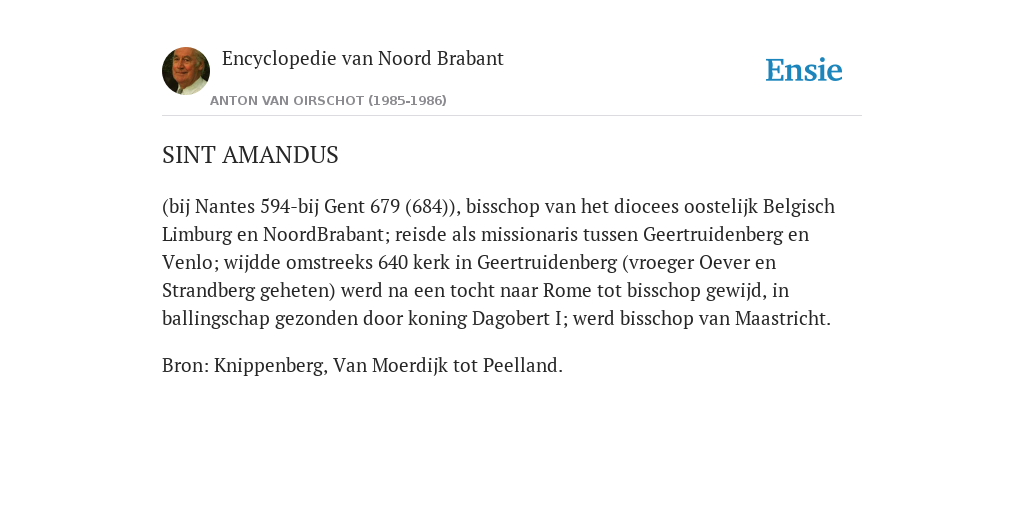 Encyclopedie van Noord Brabant

ANTON VAN OIRSCHOT (1985-1986)

Ensie

SINT AMANDUS

(bij Nantes 594-bij Gent 679 (684)), bisschop van het diocees oostelijk Belgisch Limburg en NoordBrabant; reisde als missionaris tussen Geertruidenberg en Venlo; wijdde omstreeks 640 kerk in Geertruidenberg (vroeger Oever en Strandberg geheten) werd na een tocht naar Rome tot bisschop gewijd, in ballingschap gezonden door koning Dagobert I; werd bisschop van Maastricht.

Bron: Knippenberg, Van Moerdijk tot Peelland.